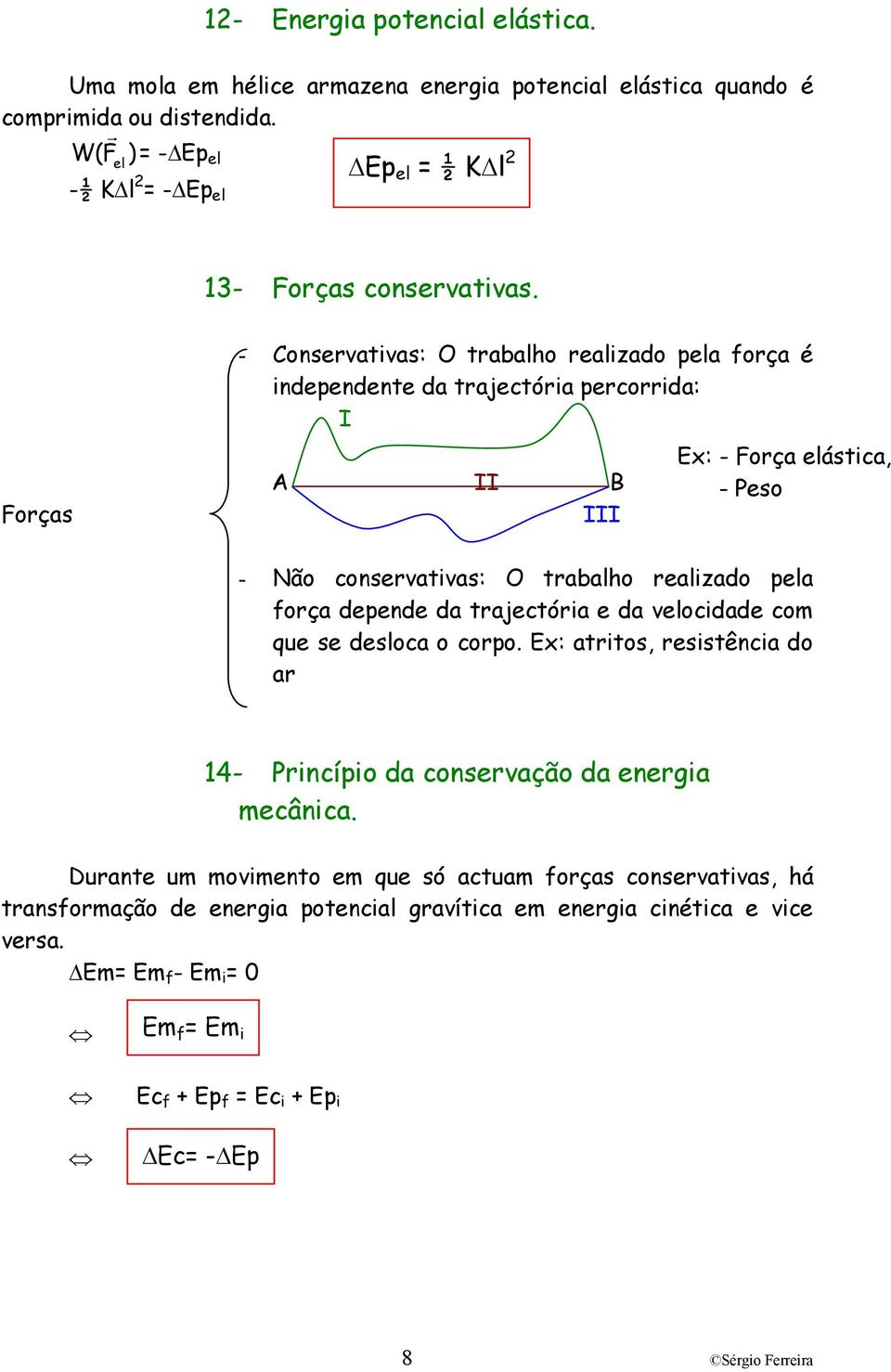 12- Energia potencial elástica.

Uma mola em hélice armazena energia potencial elástica quando é comprimida ou distendida.

$W(\vec{F}_{el}) = -\Delta Ep_{el}$

$-\frac{1}{2} K\Delta l^2 = -\Delta Ep_{el}$

$\Delta Ep_{el} = \frac{1}{2} K\Delta l^2$

13- Forças conservativas.

Forças

- Conservativas: O trabalho realizado pela força é independente da trajectória percorrida:

I

A II B

III

Ex: - Força elástica,
- Peso

- Não conservativas: O trabalho realizado pela força depende da trajectória e da velocidade com que se desloca o corpo. Ex: atritos, resistência do ar

14- Princípio da conservação da energia mecânica.

Durante um movimento em que só actuam forças conservativas, há transformação de energia potencial gravítica em energia cinética e vice versa.

$\Delta Em = Em_f - Em_i = 0$

$\Leftrightarrow$ $Em_f = Em_i$

$\Leftrightarrow$ $Ec_f + Ep_f = Ec_i + Ep_i$

$\Leftrightarrow$ $\Delta Ec = -\Delta Ep$

8

©Sérgio Ferreira